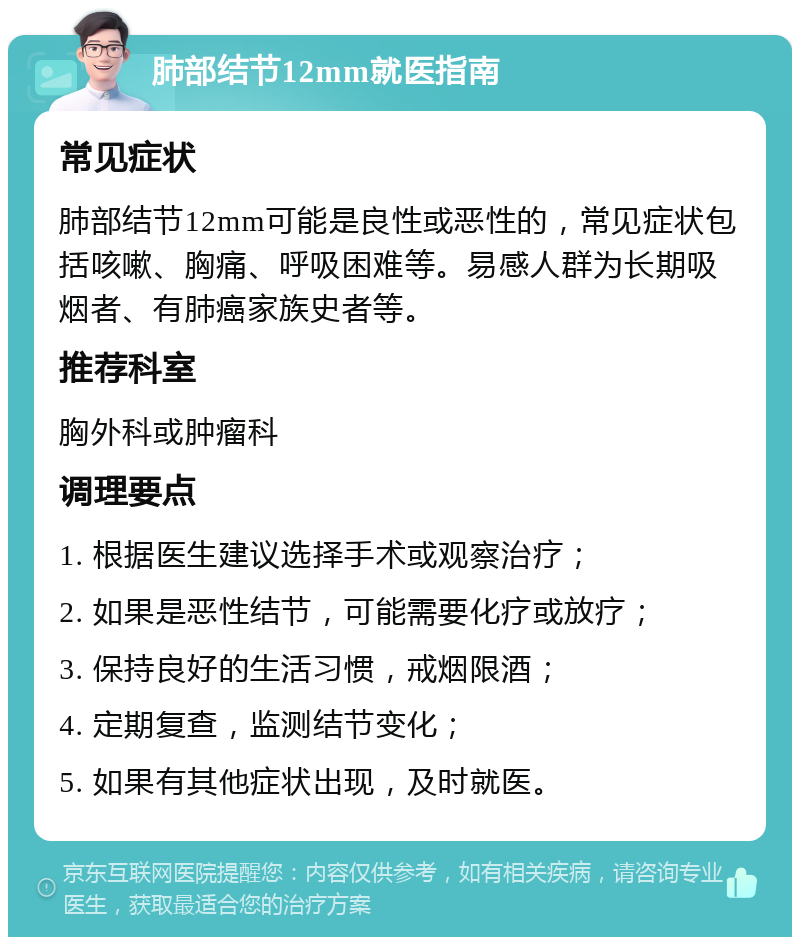 肺部结节12mm就医指南

常见症状

肺部结节12mm可能是良性或恶性的，常见症状包括咳嗽、胸痛、呼吸困难等。易感人群为长期吸烟者、有肺癌家族史者等。

推荐科室

胸外科或肿瘤科

调理要点

1. 根据医生建议选择手术或观察治疗；

2. 如果是恶性结节，可能需要化疗或放疗；

3. 保持良好的生活习惯，戒烟限酒；

4. 定期复查，监测结节变化；

5. 如果有其他症状出现，及时就医。

京东互联网医院提醒您：内容仅供参考，如有相关疾病，请咨询专业医生，获取最适合您的治疗方案